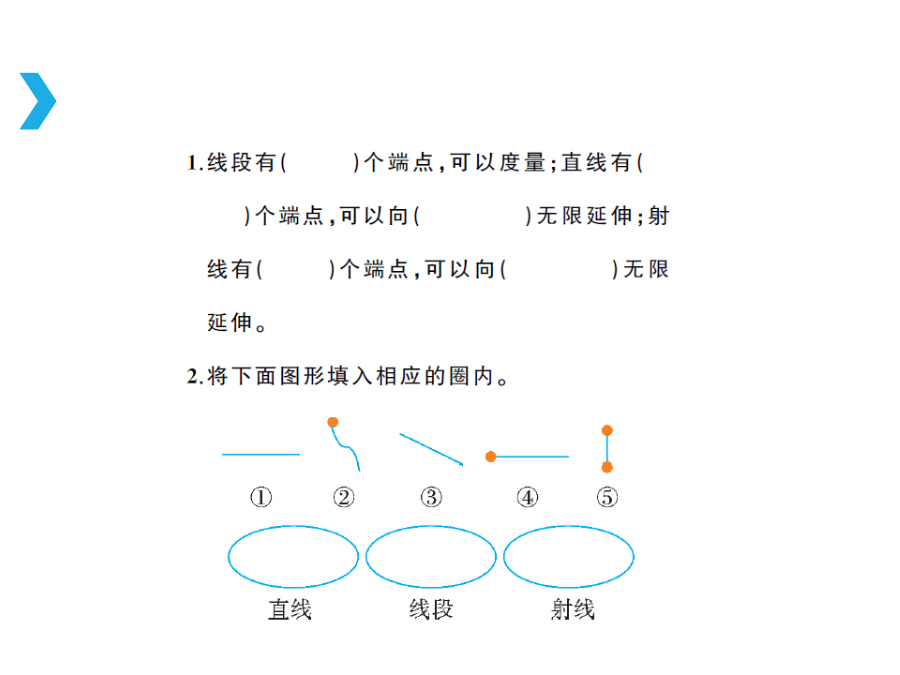 1.线段有(　　)个端点,可以度量;直线有(　　)个端点,可以向(　　　)无限延伸;射线有(　　)个端点,可以向(　　　)无限延伸。

2.将下面图形填入相应的圈内。

①　②　③　④　⑤

直线　线段　射线